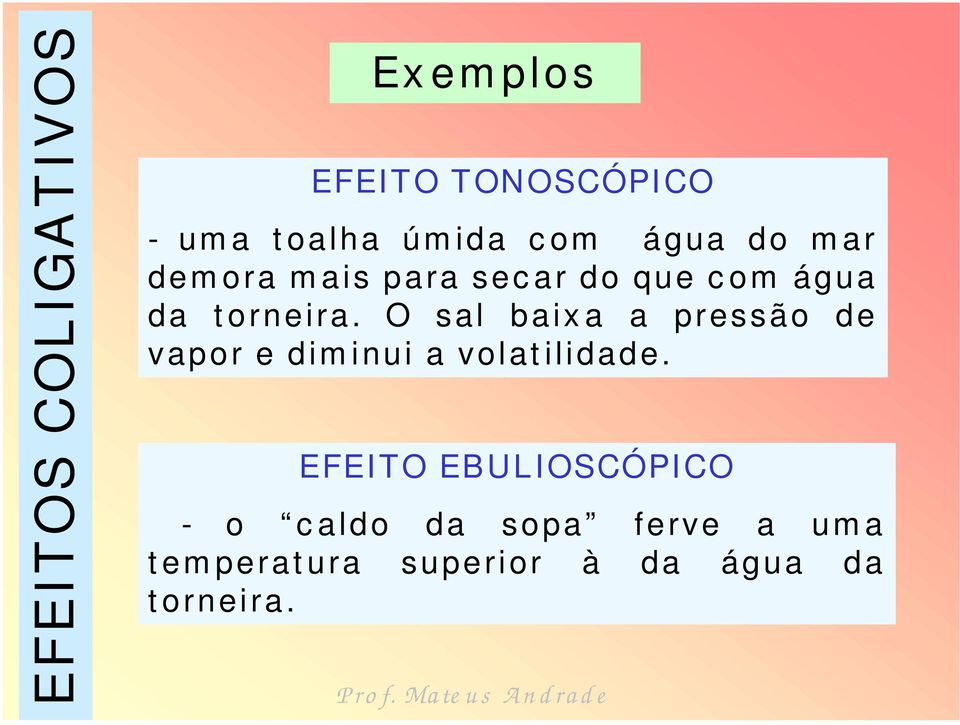 EFEITOS COLIGATIVOS

Exemplos

EFEITO TONOSCÓPICO

- uma toalha úmida com água do mar demora mais para secar do que com água da torneira. O sal baixa a pressão de vapor e diminui a volatilidade.

EFEITO EBULIOSCÓPICO

- o “caldo da sopa” ferve a uma temperatura superior à da água da torneira.

Prof. Mateus Andrade